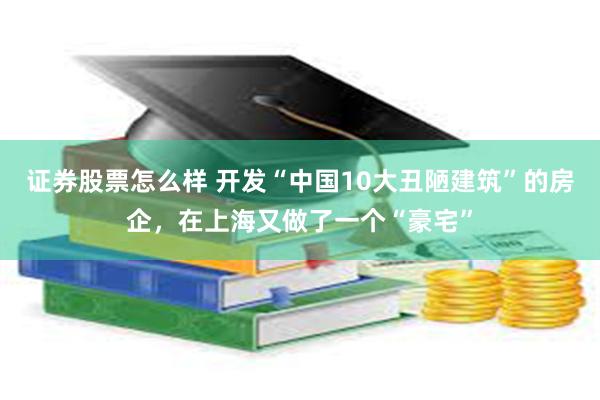 证券股票怎么样 开发“中国10大丑陋建筑”的房企，在上海又做了一个“豪宅”